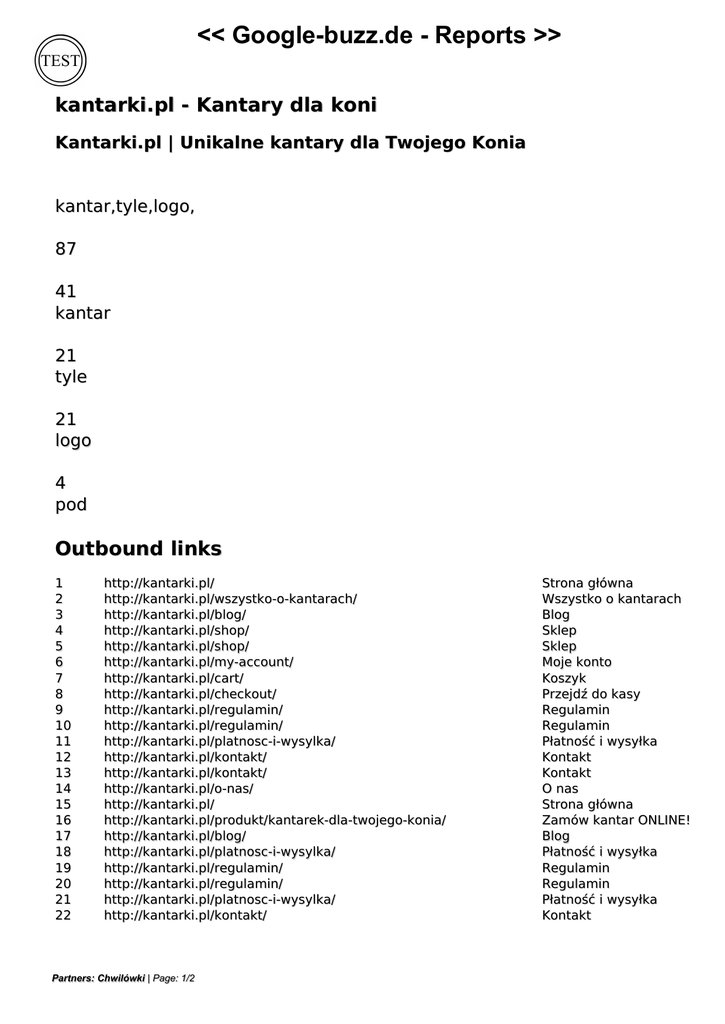 TEST

<< Google-buzz.de - Reports >>

kantarki.pl - Kantary dla koni

Kantarki.pl | Unikalne kantary dla Twojego Konia

kantar,tyle,logo,

87

41
kantar

21
tyle

21
logo

4
pod

Outbound links

| | | |
|---|---|---|
| 1 | http://kantarki.pl/ | Strona główna |
| 2 | http://kantarki.pl/wszystko-o-kantarach/ | Wszystko o kantarach |
| 3 | http://kantarki.pl/blog/ | Blog |
| 4 | http://kantarki.pl/shop/ | Sklep |
| 5 | http://kantarki.pl/shop/ | Sklep |
| 6 | http://kantarki.pl/my-account/ | Moje konto |
| 7 | http://kantarki.pl/cart/ | Koszyk |
| 8 | http://kantarki.pl/checkout/ | Przejdź do kasy |
| 9 | http://kantarki.pl/regulamin/ | Regulamin |
| 10 | http://kantarki.pl/regulamin/ | Regulamin |
| 11 | http://kantarki.pl/platnosc-i-wysylka/ | Płatność i wysyłka |
| 12 | http://kantarki.pl/kontakt/ | Kontakt |
| 13 | http://kantarki.pl/kontakt/ | Kontakt |
| 14 | http://kantarki.pl/o-nas/ | O nas |
| 15 | http://kantarki.pl/ | Strona główna |
| 16 | http://kantarki.pl/produkt/kantarek-dla-twojego-konia/ | Zamów kantar ONLINE! |
| 17 | http://kantarki.pl/blog/ | Blog |
| 18 | http://kantarki.pl/platnosc-i-wysylka/ | Płatność i wysyłka |
| 19 | http://kantarki.pl/regulamin/ | Regulamin |
| 20 | http://kantarki.pl/regulamin/ | Regulamin |
| 21 | http://kantarki.pl/platnosc-i-wysylka/ | Płatność i wysyłka |
| 22 | http://kantarki.pl/kontakt/ | Kontakt |

Partners: Chwilówki | Page: 1/2